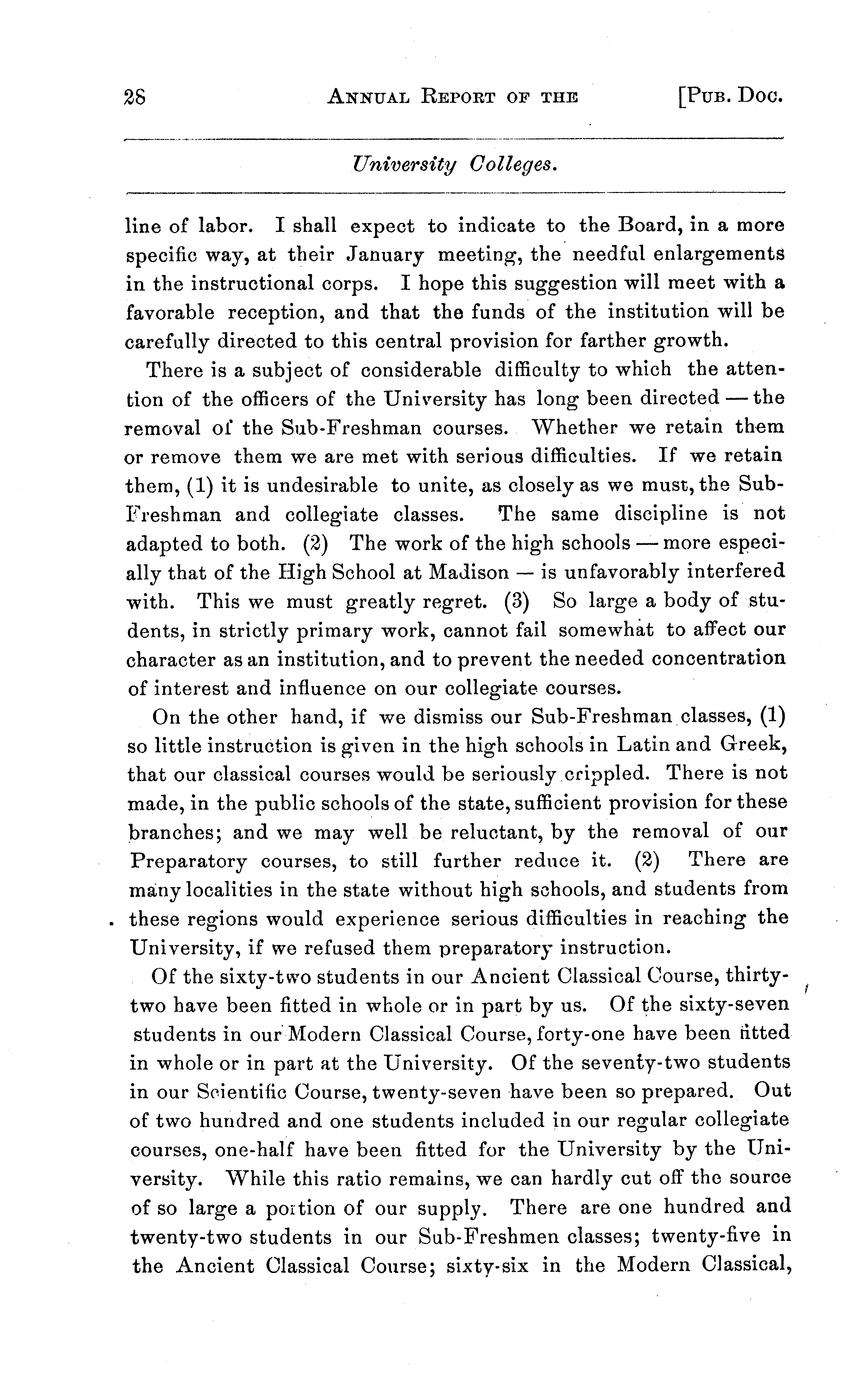 28 ANNUAL REPORT OF THE [PUB. DOC.

University Colleges.

line of labor. I shall expect to indicate to the Board, in a more specific way, at their January meeting, the needful enlargements in the instructional corps. I hope this suggestion will meet with a favorable reception, and that the funds of the institution will be carefully directed to this central provision for farther growth.

There is a subject of considerable difficulty to which the attention of the officers of the University has long been directed — the removal of the Sub-Freshman courses. Whether we retain them or remove them we are met with serious difficulties. If we retain them, (1) it is undesirable to unite, as closely as we must, the Sub-Freshman and collegiate classes. The same discipline is not adapted to both. (2) The work of the high schools — more especially that of the High School at Madison — is unfavorably interfered with. This we must greatly regret. (3) So large a body of students, in strictly primary work, cannot fail somewhat to affect our character as an institution, and to prevent the needed concentration of interest and influence on our collegiate courses.

On the other hand, if we dismiss our Sub-Freshman classes, (1) so little instruction is given in the high schools in Latin and Greek, that our classical courses would be seriously crippled. There is not made, in the public schools of the state, sufficient provision for these branches; and we may well be reluctant, by the removal of our Preparatory courses, to still further reduce it. (2) There are many localities in the state without high schools, and students from these regions would experience serious difficulties in reaching the University, if we refused them preparatory instruction.

Of the sixty-two students in our Ancient Classical Course, thirty-two have been fitted in whole or in part by us. Of the sixty-seven students in our Modern Classical Course, forty-one have been fitted in whole or in part at the University. Of the seventy-two students in our Scientific Course, twenty-seven have been so prepared. Out of two hundred and one students included in our regular collegiate courses, one-half have been fitted for the University by the University. While this ratio remains, we can hardly cut off the source of so large a portion of our supply. There are one hundred and twenty-two students in our Sub-Freshmen classes; twenty-five in the Ancient Classical Course; sixty-six in the Modern Classical,